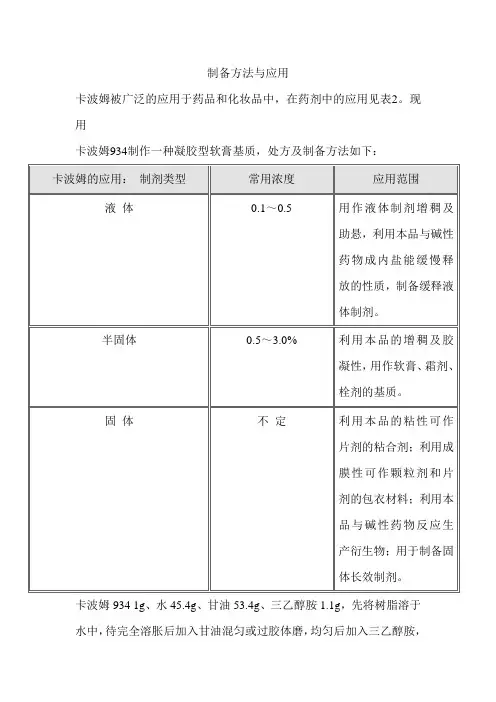 制备方法与应用

卡波姆被广泛的应用于药品和化妆品中，在药剂中的应用见表2。现用

卡波姆934制作一种凝胶型软膏基质，处方及制备方法如下：

| 卡波姆的应用： 制剂类型 | 常用浓度 | 应用范围 |
|---|---|---|
| 液 体 | 0.1～0.5 | 用作液体制剂增稠及助悬，利用本品与碱性药物成内盐能缓慢释放的性质，制备缓释液体制剂。 |
| 半固体 | 0.5～3.0% | 利用本品的增稠及胶凝性，用作软膏、霜剂、栓剂的基质。 |
| 固 体 | 不 定 | 利用本品的粘性可作片剂的粘合剂；利用成膜性可作颗粒剂和片剂的包衣材料；利用本品与碱性药物反应生产衍生物；用于制备固体长效制剂。 |

卡波姆 934 1g、水 45.4g、甘油 53.4g、三乙醇胺 1.1g，先将树脂溶于水中，待完全溶胀后加入甘油混匀或过胶体磨，均匀后加入三乙醇胺，